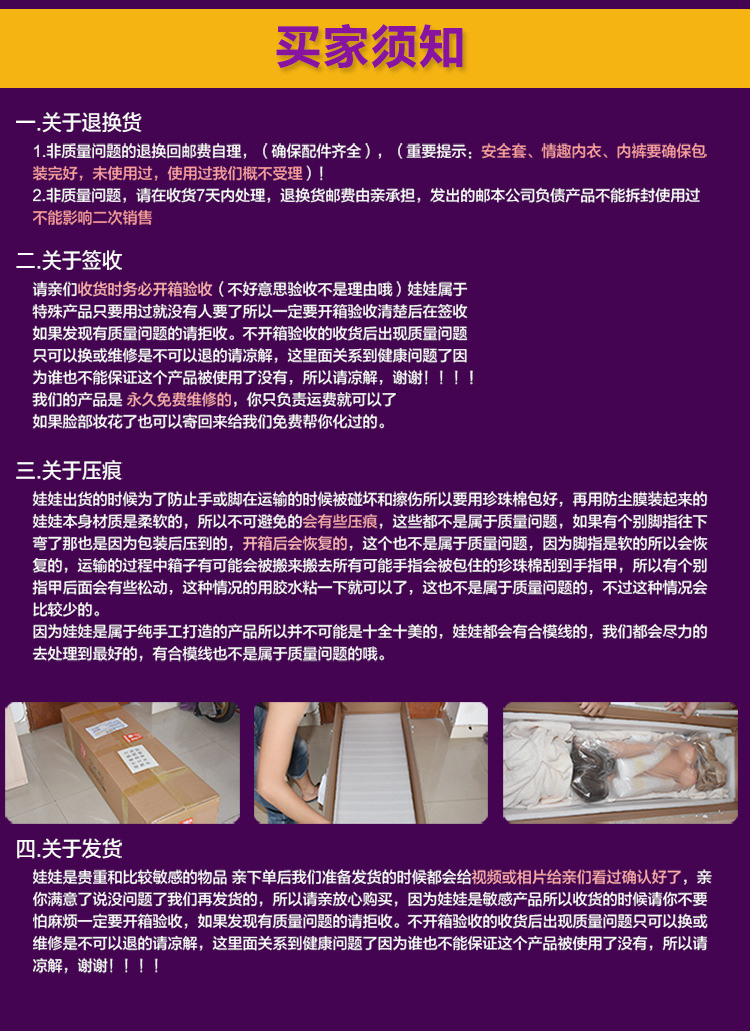 买家须知

一.关于退换货

1.非质量问题的退换回邮费自理，（确保配件齐全），（重要提示：安全套、情趣内衣、内裤要确保包装完好，未使用过，使用过我们概不受理）！

2.非质量问题，请在收货7天内处理，退换货邮费由亲承担，发出的邮本公司负债产品不能拆封使用过不能影响二次销售

二.关于签收

请亲们收货时务必开箱验收（不好意思验收不是理由哦）娃娃属于特殊产品只要用过就没有人要了所以一定要开箱验收清楚后在签收如果发现有质量问题的请拒收。不开箱验收的收货后出现质量问题只可以换或维修是不可以退的请凉解，这里面关系到健康问题了因为谁也不能保证这个产品被使用了没有，所以请凉解，谢谢！！！！

我们的产品是 永久免费维修的，你只负责运费就可以了

如果脸部妆花了也可以寄回来给我们免费帮你化过的。

三.关于压痕

娃娃出货的时候为了防止手或脚在运输的时候被碰坏和擦伤所以要用珍珠棉包好，再用防尘膜装起来的娃娃本身材质是柔软的，所以不可避免的会有些压痕，这些都不是属于质量问题，如果有个别脚指往下弯了那也是因为包装后压到的，开箱后会恢复的，这个也不是属于质量问题，因为脚指是软的所以会恢复的，运输的过程中箱子有可能会被搬来搬去所有可能手指会被包住的珍珠棉刮到手指甲，所以有个别指甲后面会有些松动，这种情况的用胶水粘一下就可以了，这也不是属于质量问题的，不过这种情况会比较少的。

因为娃娃是属于纯手工打造的产品所以并不可能是十全十美的，娃娃都会有合模线的，我们都会尽力的去处理到最好的，有合模线也不是属于质量问题的哦。

四.关于发货

娃娃是贵重和比较敏感的物品 亲下单后我们准备发货的时候都会给视频或相片给亲们看过确认好了，亲你满意了说没问题了我们再发货的，所以请亲放心购买，因为娃娃是敏感产品所以收货的时候请你不要怕麻烦一定要开箱验收，如果发现有质量问题的请拒收。不开箱验收的收货后出现质量问题只可以换或维修是不可以退的请凉解，这里面关系到健康问题了因为谁也不能保证这个产品被使用了没有，所以请凉解，谢谢！！！！